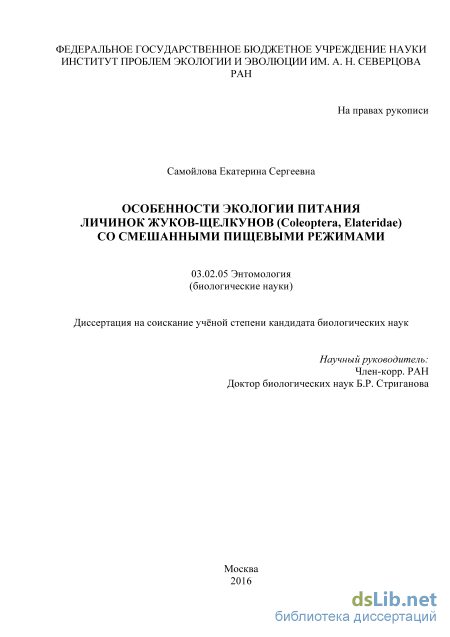 ФЕДЕРАЛЬНОЕ ГОСУДАРСТВЕННОЕ БЮДЖЕТНОЕ УЧРЕЖДЕНИЕ НАУКИ ИНСТИТУТ ПРОБЛЕМ ЭКОЛОГИИ И ЭВОЛЮЦИИ ИМ. А. Н. СЕВЕРЦОВА РАН

На правах рукописи

Самойлова Екатерина Сергеевна

ОСОБЕННОСТИ ЭКОЛОГИИ ПИТАНИЯ ЛИЧИНОК ЖУКОВ-ЩЕЛКУНОВ (Coleoptera, Elateridae) СО СМЕШАННЫМИ ПИЩЕВЫМИ РЕЖИМАМИ

03.02.05 Энтомология
(биологические науки)

Диссертация на соискание учёной степени кандидата биологических наук

Научный руководитель:
Член-корр. РАН
Доктор биологических наук Б.Р. Стриганова

Москва
2016

dsLib.net
библиотека диссертаций